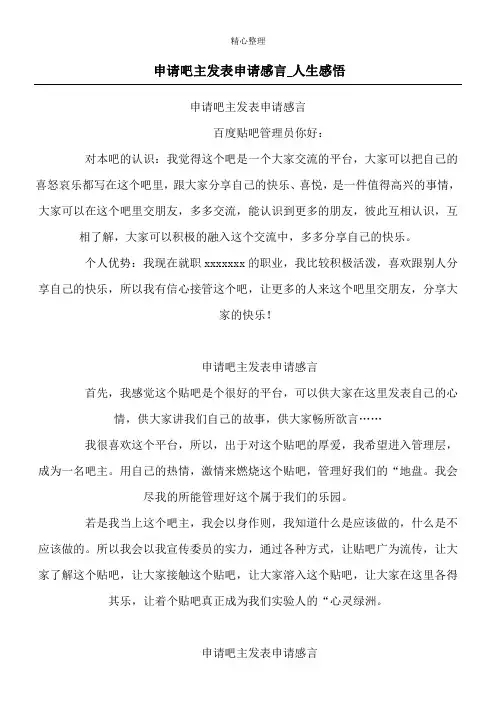 精心整理

申请吧主发表申请感言_人生感悟

申请吧主发表申请感言

百度贴吧管理员你好：

对本吧的认识：我觉得这个吧是一个大家交流的平台，大家可以把自己的喜怒哀乐都写在这个吧里，跟大家分享自己的快乐、喜悦，是一件值得高兴的事情，大家可以在这个吧里交朋友，多多交流，能认识到更多的朋友，彼此互相认识，互相了解，大家可以积极的融入这个交流中，多多分享自己的快乐。

个人优势：我现在就职 xxxxxxx 的职业，我比较积极活泼，喜欢跟别人分享自己的快乐，所以我有信心接管这个吧，让更多的人来这个吧里交朋友，分享大家的快乐！

申请吧主发表申请感言

首先，我感觉这个贴吧是个很好的平台，可以供大家在这里发表自己的心情，供大家讲我们自己的故事，供大家畅所欲言……

我很喜欢这个平台，所以，出于对这个贴吧的厚爱，我希望进入管理层，成为一名吧主。用自己的热情，激情来燃烧这个贴吧，管理好我们的“地盘。我会尽我的所能管理好这个属于我们的乐园。

若是我当上这个吧主，我会以身作则，我知道什么是应该做的，什么是不应该做的。所以我会以我宣传委员的实力，通过各种方式，让贴吧广为流传，让大家了解这个贴吧，让大家接触这个贴吧，让大家溶入这个贴吧，让大家在这里各得其乐，让着个贴吧真正成为我们实验人的“心灵绿洲。

申请吧主发表申请感言